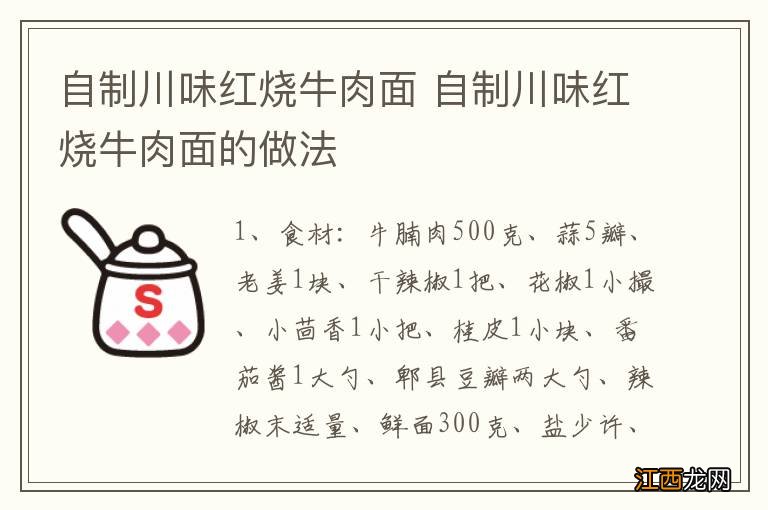 自制川味红烧牛肉面 自制川味红烧牛肉面的做法

S

1、食材：牛腩肉500克、蒜5瓣、老姜1块、干辣椒1把、花椒1小撮、小茴香1小把、桂皮1小块、番茄酱1大勺、郫县豆瓣两大勺、辣椒末适量、鲜面300克、盐少许、

江西龙网